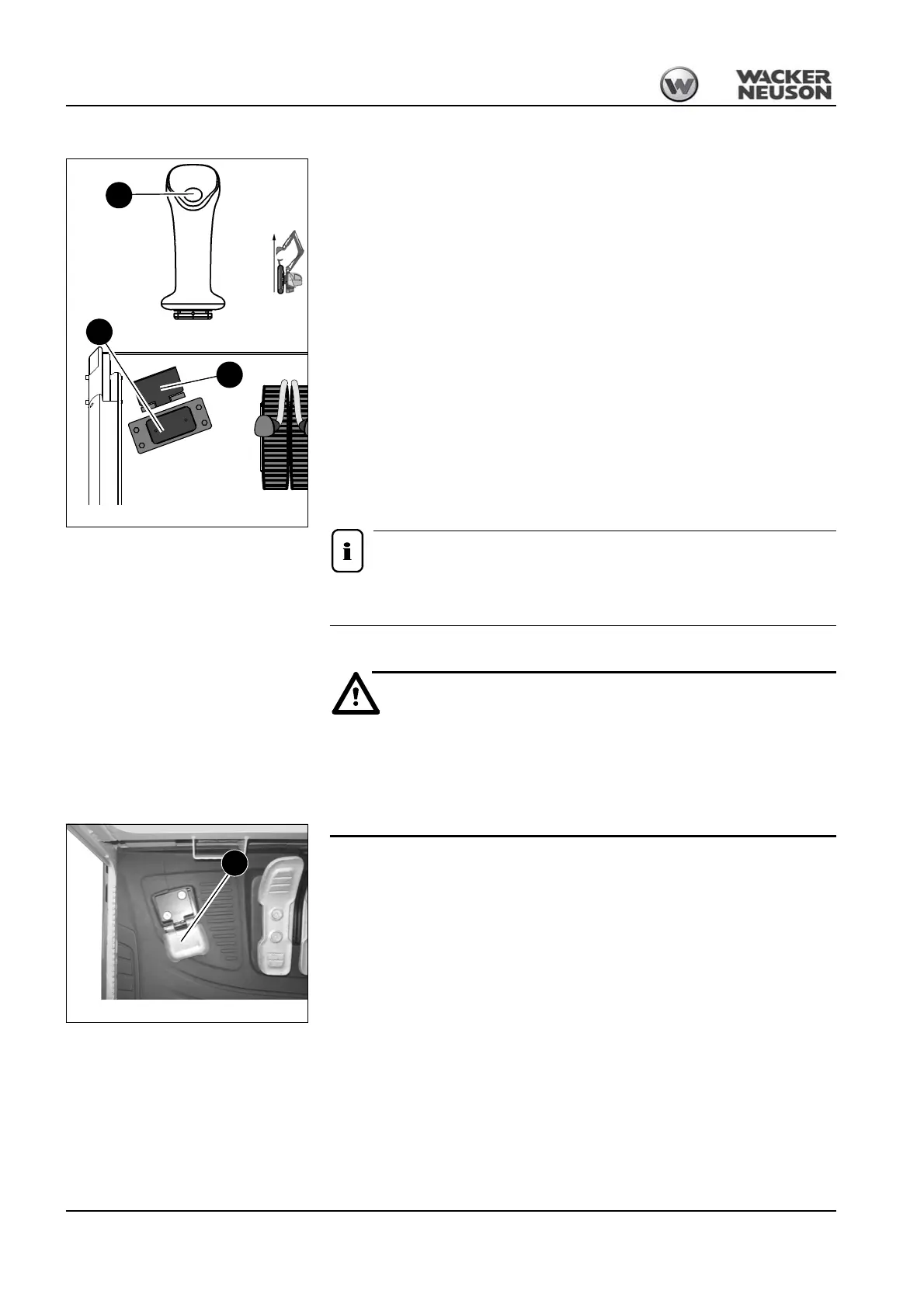 WACKER
NEUSON